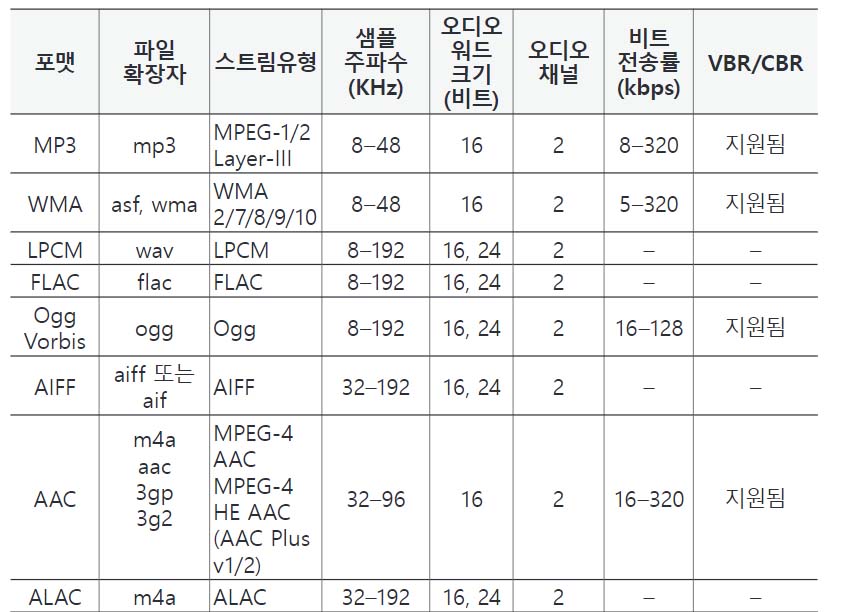 | 포맷 | 파일 확장자 | 스트림유형 | 샘플 주파수 (KHz) | 오디오 워드 크기 (비트) | 오디오 채널 | 비트 전송률 (kbps) | VBR/CBR |
|---|---|---|---|---|---|---|---|
| MP3 | mp3 | MPEG-1/2 Layer-III | 8–48 | 16 | 2 | 8–320 | 지원됨 |
| WMA | asf, wma | WMA 2/7/8/9/10 | 8–48 | 16 | 2 | 5–320 | 지원됨 |
| LPCM | wav | LPCM | 8–192 | 16, 24 | 2 | – | – |
| FLAC | flac | FLAC | 8–192 | 16, 24 | 2 | – | – |
| Ogg Vorbis | ogg | Ogg | 8–192 | 16, 24 | 2 | 16–128 | 지원됨 |
| AIFF | aiff 또는 aif | AIFF | 32–192 | 16, 24 | 2 | – | – |
| AAC | m4a aac 3gp 3g2 | MPEG-4 AAC MPEG-4 HE AAC (AAC Plus v1/2) | 32–96 | 16 | 2 | 16–320 | 지원됨 |
| ALAC | m4a | ALAC | 32–192 | 16, 24 | 2 | – | – |